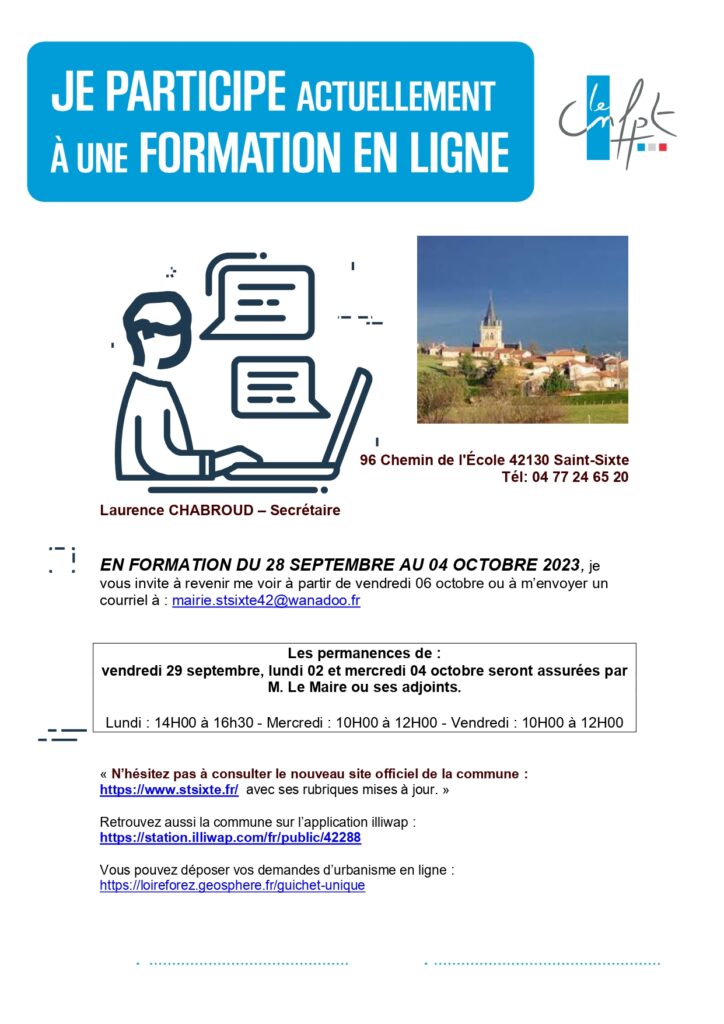 JE PARTICIPE ACTUELLEMENT À UNE FORMATION EN LIGNE

le cnfpt

96 Chemin de l'École 42130 Saint-Sixte
Tél: 04 77 24 65 20

Laurence CHABROUD – Secrétaire

EN FORMATION DU 28 SEPTEMBRE AU 04 OCTOBRE 2023, je vous invite à revenir me voir à partir de vendredi 06 octobre ou à m'envoyer un courriel à : mairie.stsixte42@wanadoo.fr

Les permanences de :
vendredi 29 septembre, lundi 02 et mercredi 04 octobre seront assurées par M. Le Maire ou ses adjoints.

Lundi : 14H00 à 16h30 - Mercredi : 10H00 à 12H00 - Vendredi : 10H00 à 12H00

« N'hésitez pas à consulter le nouveau site officiel de la commune : https://www.stsixte.fr/ avec ses rubriques mises à jour. »

Retrouvez aussi la commune sur l'application illiwap :
https://station.illiwap.com/fr/public/42288

Vous pouvez déposer vos demandes d'urbanisme en ligne :
https://loireforez.geosphere.fr/guichet-unique